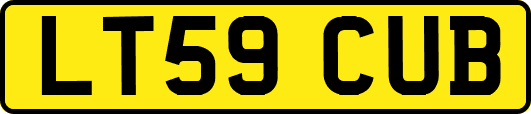 LT59 CUB